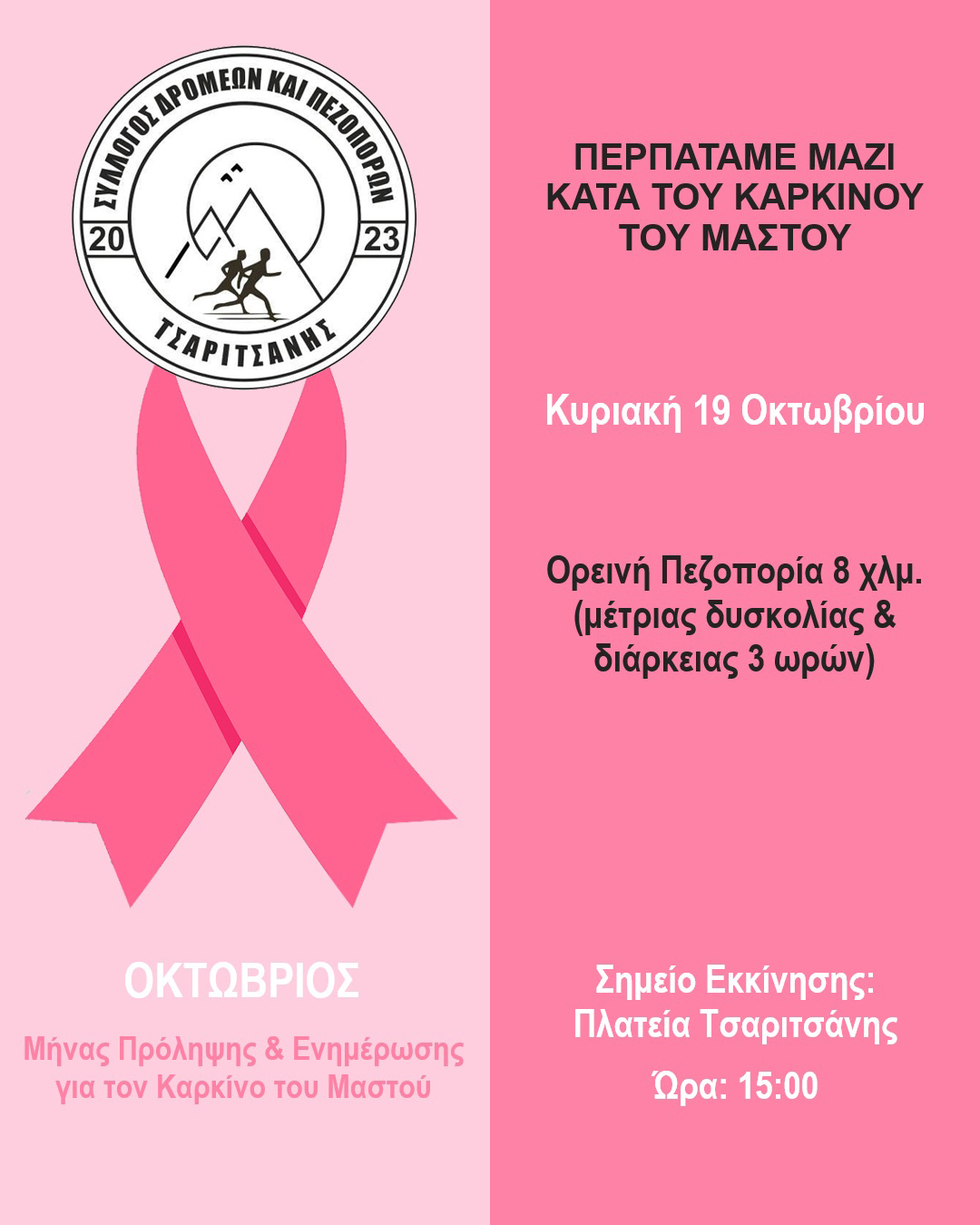 ΣΥΛΛΟΓΟΣ ΔΡΟΜΕΩΝ ΚΑΙ ΠΕΖΟΠΟΡΩΝ
20 23
ΤΣΑΡΙΤΣΑΝΗΣ

ΟΚΤΩΒΡΙΟΣ

Μήνας Πρόληψης & Ενημέρωσης για τον Καρκίνο του Μαστού

ΠΕΡΠΑΤΑΜΕ ΜΑΖΙ
ΚΑΤΑ ΤΟΥ ΚΑΡΚΙΝΟΥ
ΤΟΥ ΜΑΣΤΟΥ

Κυριακή 19 Οκτωβρίου

Ορεινή Πεζοπορία 8 χλμ. (μέτριας δυσκολίας & διάρκειας 3 ωρών)

Σημείο Εκκίνησης:
Πλατεία Τσαριτσάνης

Ώρα: 15:00